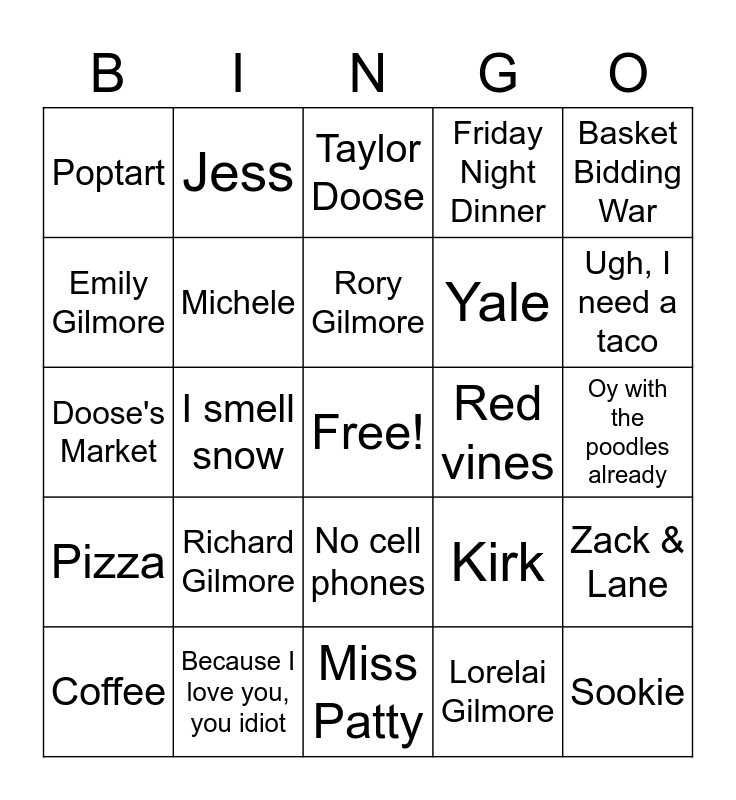 | B | I | N | G | O |
|---|---|---|---|---|
| Poptart | Jess | Taylor Doose | Friday Night Dinner | Basket Bidding War |
| Emily Gilmore | Michele | Rory Gilmore | Yale | Ugh, I need a taco |
| Doose's Market | I smell snow | Free! | Red vines | Oy with the poodles already |
| Pizza | Richard Gilmore | No cell phones | Kirk | Zack & Lane |
| Coffee | Because I love you, you idiot | Miss Patty | Lorelai Gilmore | Sookie |